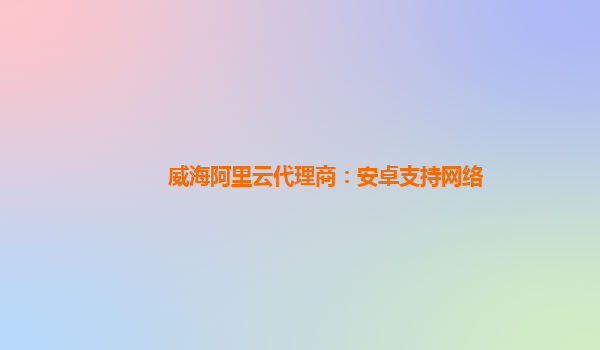 威海阿里云代理商：安卓支持网络